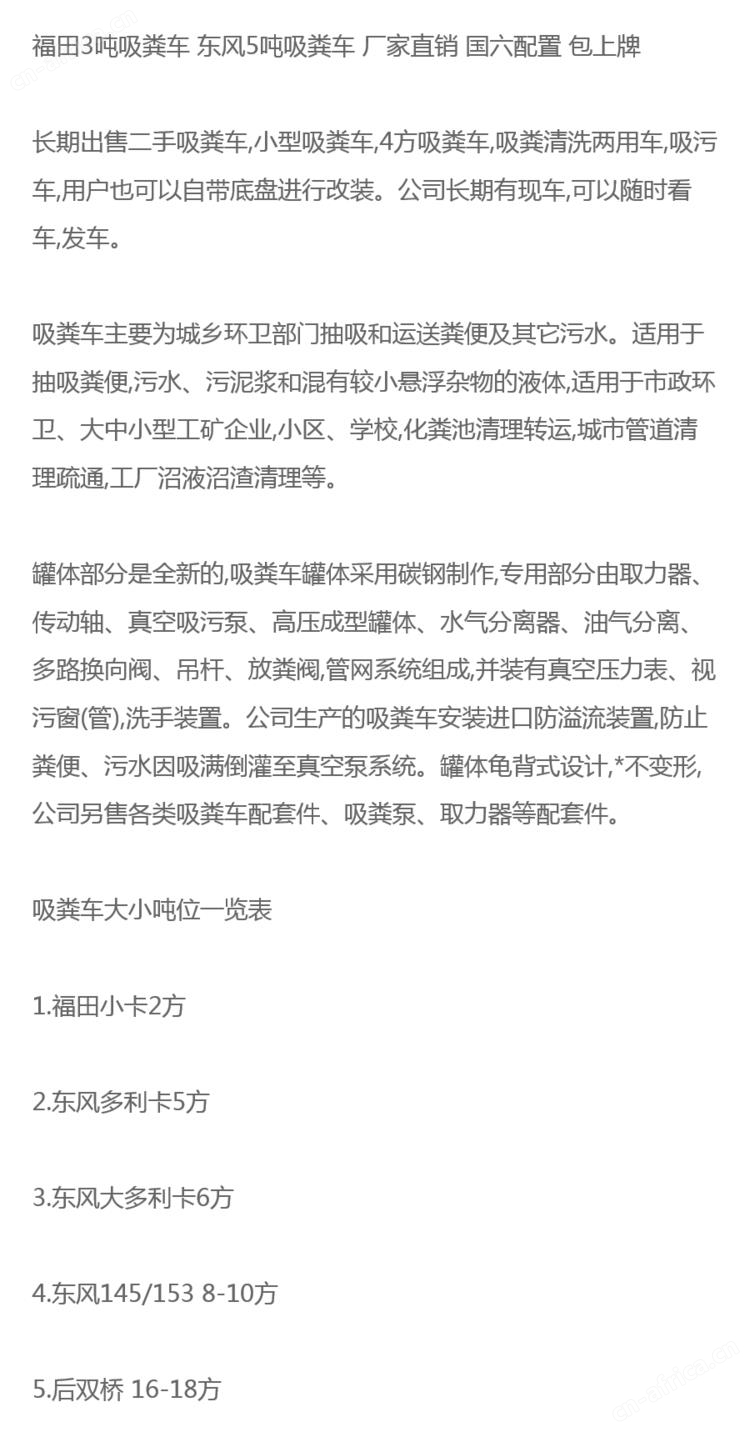 福田3吨吸粪车 东风5吨吸粪车 厂家直销 国六配置 包上牌

长期出售二手吸粪车,小型吸粪车,4方吸粪车,吸粪清洗两用车,吸污车,用户也可以自带底盘进行改装。公司长期有现车,可以随时看车,发车。

吸粪车主要为城乡环卫部门抽吸和运送粪便及其它污水。适用于抽吸粪便,污水、污泥浆和混有较小悬浮杂物的液体,适用于市政环卫、大中小型工矿企业,小区、学校,化粪池清理转运,城市管道清理疏通,工厂沼液沼渣清理等。

罐体部分是全新的,吸粪车罐体采用碳钢制作,专用部分由取力器、传动轴、真空吸污泵、高压成型罐体、水气分离器、油气分离、多路换向阀、吊杆、放粪阀,管网系统组成,并装有真空压力表、视污窗(管),洗手装置。公司生产的吸粪车安装进口防溢流装置,防止粪便、污水因吸满倒灌至真空泵系统。罐体龟背式设计,*不变形,公司另售各类吸粪车配套件、吸粪泵、取力器等配套件。

吸粪车大小吨位一览表

1.福田小卡2方

2.东风多利卡5方

3.东风大多利卡6方

4.东风145/153 8-10方

5.后双桥 16-18方